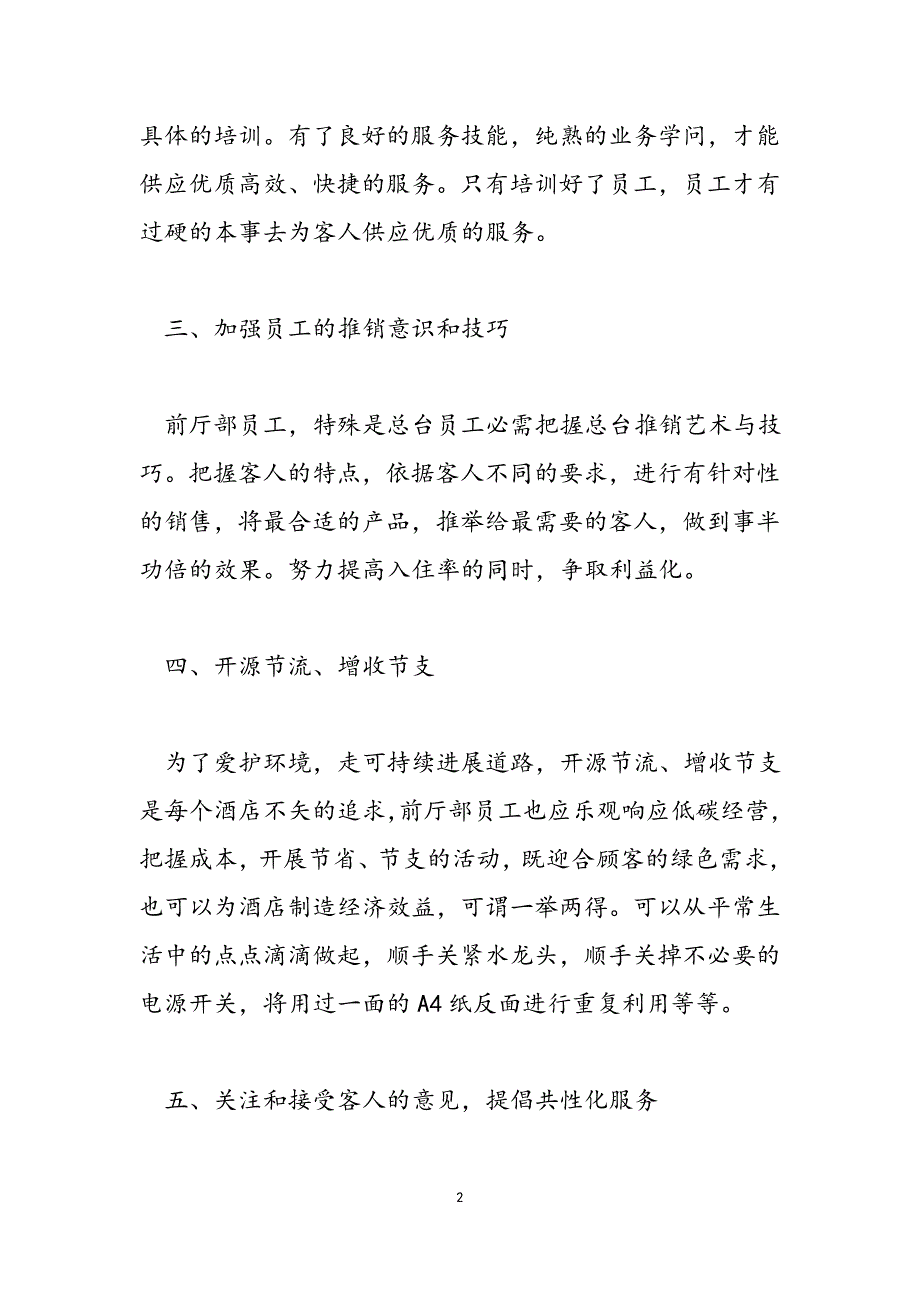 具体的培训。有了良好的服务技能，纯熟的业务学问，才能供应优质高效、快捷的服务。只有培训好了员工，员工才有过硬的本事去为客人供应优质的服务。

三、加强员工的推销意识和技巧

前厅部员工，特殊是总台员工必需把握总台推销艺术与技巧。把握客人的特点，依据客人不同的要求，进行有针对性的销售，将最合适的产品，推举给最需要的客人，做到事半功倍的效果。努力提高入住率的同时，争取利益化。

四、开源节流、增收节支

为了爱护环境，走可持续进展道路，开源节流、增收节支是每个酒店不矢的追求，前厅部员工也应乐观响应低碳经营，把握成本，开展节省、节支的活动，既迎合顾客的绿色需求，也可以为酒店制造经济效益，可谓一举两得。可以从平常生活中的点点滴滴做起，顺手关紧水龙头，顺手关掉不必要的电源开关，将用过一面的A4纸反面进行重复利用等等。

五、关注和接受客人的意见，提倡共性化服务

2